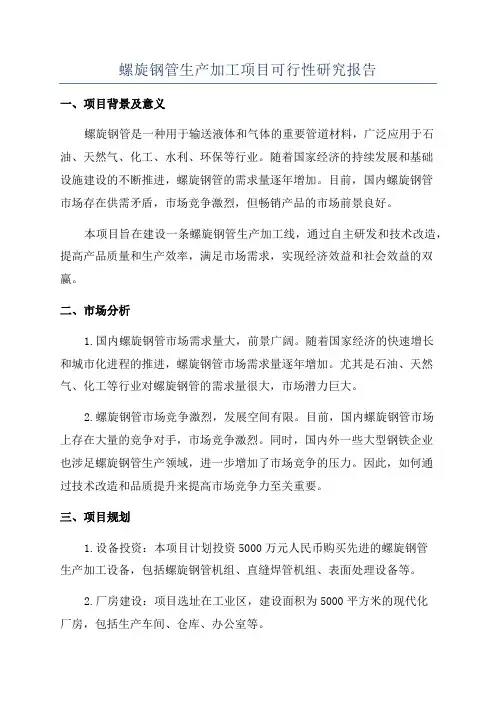 螺旋钢管生产加工项目可行性研究报告

一、项目背景及意义

螺旋钢管是一种用于输送液体和气体的重要管道材料，广泛应用于石油、天然气、化工、水利、环保等行业。随着国家经济的持续发展和基础设施建设的不断推进，螺旋钢管的需求量逐年增加。目前，国内螺旋钢管市场存在供需矛盾，市场竞争激烈，但畅销产品的市场前景良好。

本项目旨在建设一条螺旋钢管生产加工线，通过自主研发和技术改造，提高产品质量和生产效率，满足市场需求，实现经济效益和社会效益的双赢。

二、市场分析

1.国内螺旋钢管市场需求量大，前景广阔。随着国家经济的快速增长和城市化进程的推进，螺旋钢管市场需求量逐年增加。尤其是石油、天然气、化工等行业对螺旋钢管的需求量很大，市场潜力巨大。

2.螺旋钢管市场竞争激烈，发展空间有限。目前，国内螺旋钢管市场上存在大量的竞争对手，市场竞争激烈。同时，国内外一些大型钢铁企业也涉足螺旋钢管生产领域，进一步增加了市场竞争的压力。因此，如何通过技术改造和品质提升来提高市场竞争力至关重要。

三、项目规划

1.设备投资：本项目计划投资5000万元人民币购买先进的螺旋钢管生产加工设备，包括螺旋钢管机组、直缝焊管机组、表面处理设备等。

2.厂房建设：项目选址在工业区，建设面积为5000平方米的现代化厂房，包括生产车间、仓库、办公室等。